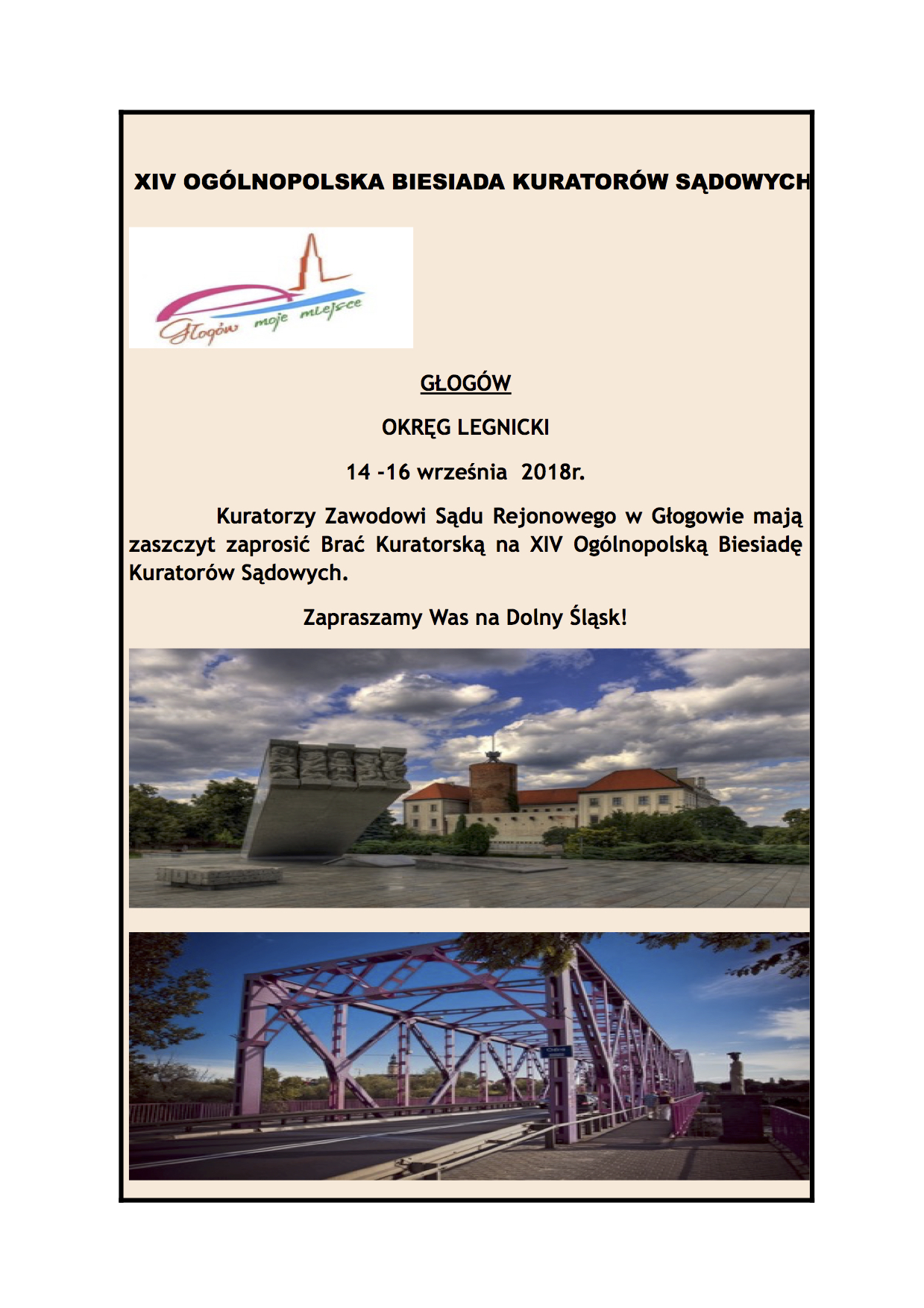 XIV OGÓLNOPOLSKA BIESIADA KURATORÓW SĄDOWYCH

Głogów moje miejsce

GŁOGÓW

OKRĘG LEGNICKI

14 -16 września 2018r.

Kuratorzy Zawodowi Sądu Rejonowego w Głogowie mają zaszczyt zaprosić Brać Kuratorską na XIV Ogólnopolską Biesiadę Kuratorów Sądowych.

Zapraszamy Was na Dolny Śląsk!